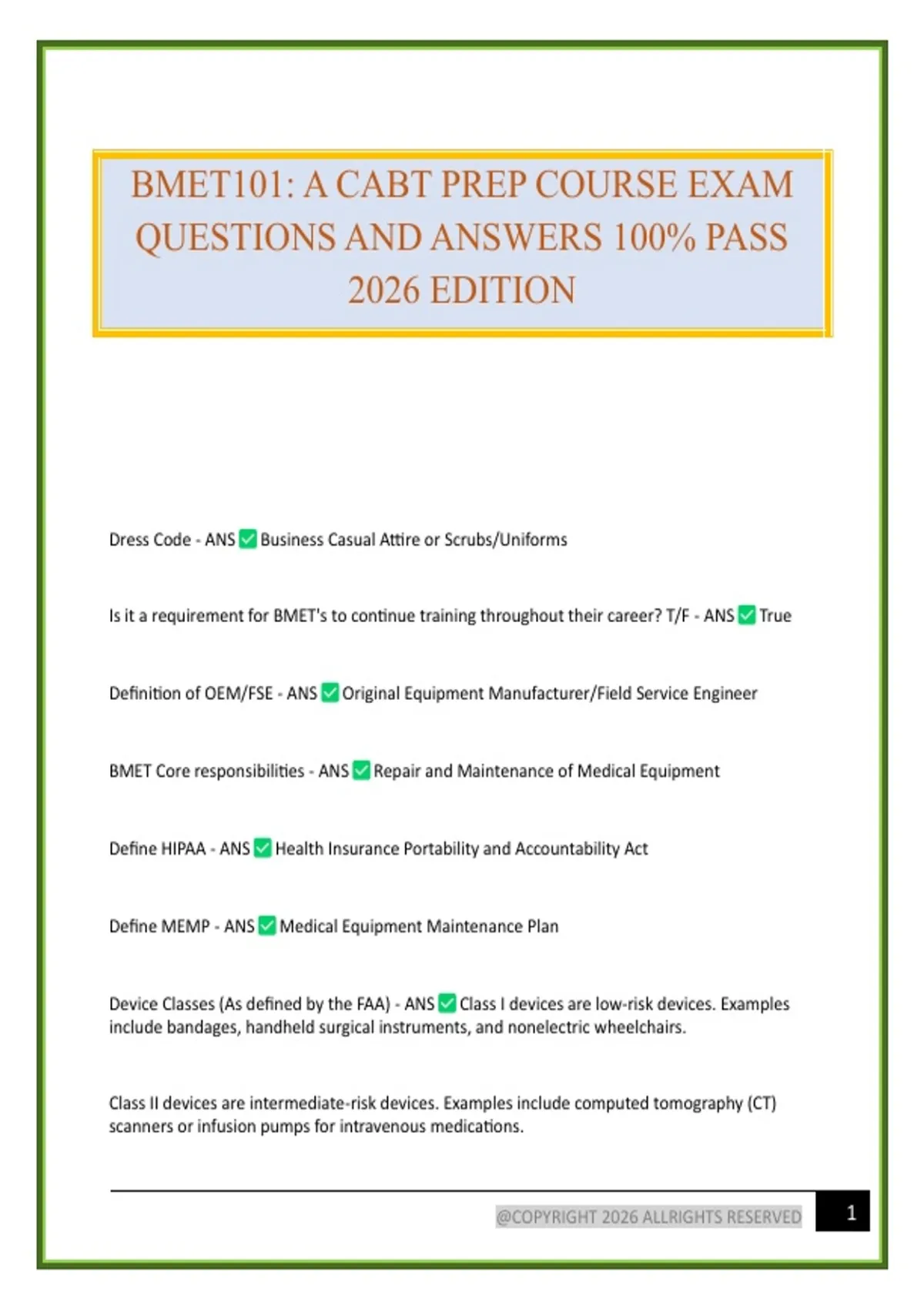 BMET101: A CABT PREP COURSE EXAM QUESTIONS AND ANSWERS 100% PASS 2026 EDITION

Dress Code - ANS ✅ Business Casual Attire or Scrubs/Uniforms

Is it a requirement for BMET's to continue training throughout their career? T/F - ANS ✅ True

Definition of OEM/FSE - ANS ✅ Original Equipment Manufacturer/Field Service Engineer

BMET Core responsibilities - ANS ✅ Repair and Maintenance of Medical Equipment

Define HIPAA - ANS ✅ Health Insurance Portability and Accountability Act

Define MEMP - ANS ✅ Medical Equipment Maintenance Plan

Device Classes (As defined by the FAA) - ANS ✅ Class I devices are low-risk devices. Examples include bandages, handheld surgical instruments, and nonelectric wheelchairs.

Class II devices are intermediate-risk devices. Examples include computed tomography (CT) scanners or infusion pumps for intravenous medications.

@COPYRIGHT 2026 ALLRIGHTS RESERVED

1